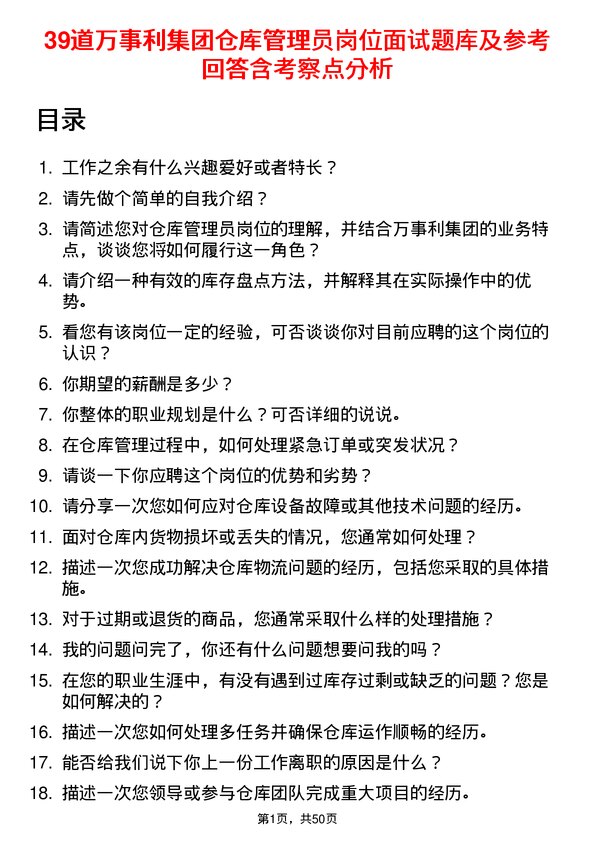 39道万事利集团仓库管理员岗位面试题库及参考回答含考察点分析

目录

1. 工作之余有什么兴趣爱好或者特长？
2. 请先做个简单的自我介绍？
3. 请简述您对仓库管理员岗位的理解，并结合万事利集团的业务特点，谈谈您将如何履行这一角色？
4. 请介绍一种有效的库存盘点方法，并解释其在实际操作中的优势。
5. 看您有该岗位一定的经验，可否谈谈你对目前应聘的这个岗位的认识？
6. 你期望的薪酬是多少？
7. 你整体的职业规划是什么？可否详细的说说。
8. 在仓库管理过程中，如何处理紧急订单或突发状况？
9. 请谈一下你应聘这个岗位的优势和劣势？
10. 请分享一次您如何应对仓库设备故障或其他技术问题的经历。
11. 面对仓库内货物损坏或丢失的情况，您通常如何处理？
12. 描述一次您成功解决仓库物流问题的经历，包括您采取的具体措施。
13. 对于过期或退货的商品，您通常采取什么样的处理措施？
14. 我的问题问完了，你还有什么问题想要问我的吗？
15. 在您的职业生涯中，有没有遇到过库存过剩或缺乏的问题？您是如何解决的？
16. 描述一次您如何处理多任务并确保仓库运作顺畅的经历。
17. 能否给我们说下你上一份工作离职的原因是什么？
18. 描述一次您领导或参与仓库团队完成重大项目的经历。

第1页，共50页